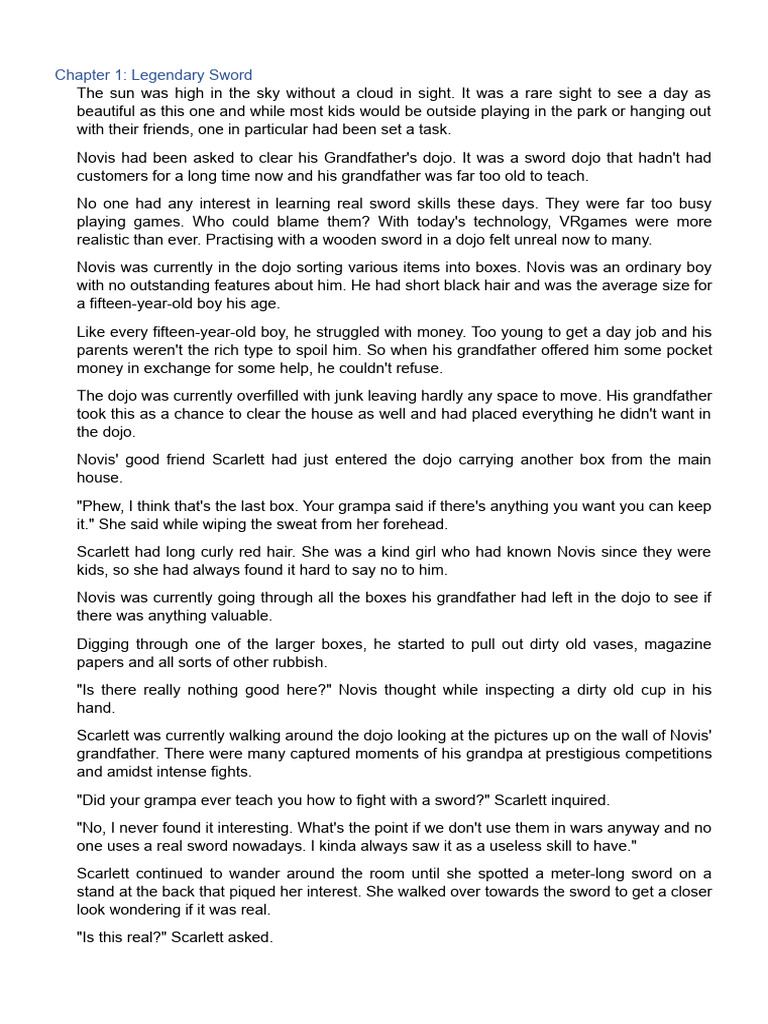 Chapter 1: Legendary Sword

The sun was high in the sky without a cloud in sight. It was a rare sight to see a day as beautiful as this one and while most kids would be outside playing in the park or hanging out with their friends, one in particular had been set a task.

Novis had been asked to clear his Grandfather's dojo. It was a sword dojo that hadn't had customers for a long time now and his grandfather was far too old to teach.

No one had any interest in learning real sword skills these days. They were far too busy playing games. Who could blame them? With today's technology, VRgames were more realistic than ever. Practising with a wooden sword in a dojo felt unreal now to many.

Novis was currently in the dojo sorting various items into boxes. Novis was an ordinary boy with no outstanding features about him. He had short black hair and was the average size for a fifteen-year-old boy his age.

Like every fifteen-year-old boy, he struggled with money. Too young to get a day job and his parents weren't the rich type to spoil him. So when his grandfather offered him some pocket money in exchange for some help, he couldn't refuse.

The dojo was currently overfilled with junk leaving hardly any space to move. His grandfather took this as a chance to clear the house as well and had placed everything he didn't want in the dojo.

Novis' good friend Scarlett had just entered the dojo carrying another box from the main house.

"Phew, I think that's the last box. Your grampa said if there's anything you want you can keep it." She said while wiping the sweat from her forehead.

Scarlett had long curly red hair. She was a kind girl who had known Novis since they were kids, so she had always found it hard to say no to him.

Novis was currently going through all the boxes his grandfather had left in the dojo to see if there was anything valuable.

Digging through one of the larger boxes, he started to pull out dirty old vases, magazine papers and all sorts of other rubbish.

"Is there really nothing good here?" Novis thought while inspecting a dirty old cup in his hand.

Scarlett was currently walking around the dojo looking at the pictures up on the wall of Novis' grandfather. There were many captured moments of his grandpa at prestigious competitions and amidst intense fights.

"Did your grampa ever teach you how to fight with a sword?" Scarlett inquired.

"No, I never found it interesting. What's the point if we don't use them in wars anyway and no one uses a real sword nowadays. I kinda always saw it as a useless skill to have."

Scarlett continued to wander around the room until she spotted a meter-long sword on a stand at the back that piqued her interest. She walked over towards the sword to get a closer look wondering if it was real.

"Is this real?" Scarlett asked.